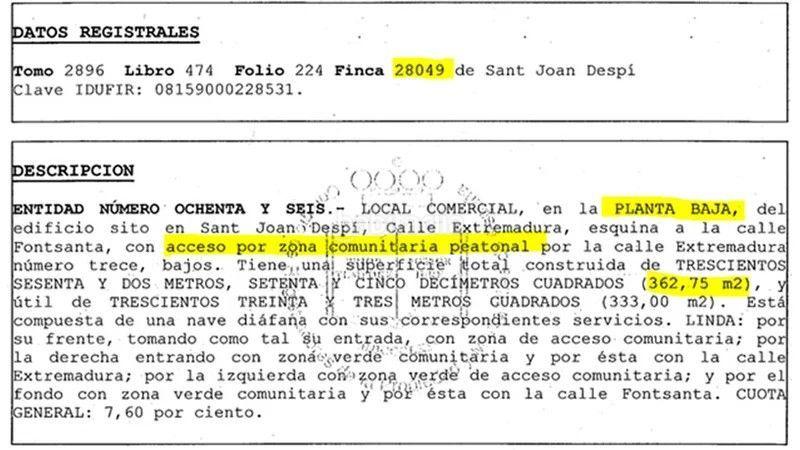 DATOS REGISTRALES

Tomo 2896 Libro 474 Folio 224 Finca 28049 de Sant Joan Despí
Clave IDUFIR: 08159000228531.

DESCRIPCION

ENTIDAD NÚMERO OCHENTA Y SEIS.- LOCAL COMERCIAL, en la PLANTA BAJA, del edificio sito en Sant Joan Despí, Calle Extremadura, esquina a la calle Fontsanta, con acceso por zona comunitaria peatonal por la calle Extremadura número trece, bajos. Tiene una superficie total construida de TRESCIENTOS SESENTA Y DOS METROS, SETENTA Y CINCO DECÍMETROS CUADRADOS (362,75 m2), y útil de TRESCIENTOS TREINTA Y TRES METROS CUADRADOS (333,00 m2). Está compuesta de una nave diáfana con sus correspondientes servicios. LINDA: por su frente, tomando como tal su entrada, con zona de acceso comunitaria; por la derecha entrando con zona verde comunitaria y por ésta con la calle Extremadura; por la izquierda con zona verde de acceso comunitaria; y por el fondo con zona verde comunitaria y por ésta con la calle Fontsanta. CUOTA GENERAL: 7,60 por ciento.